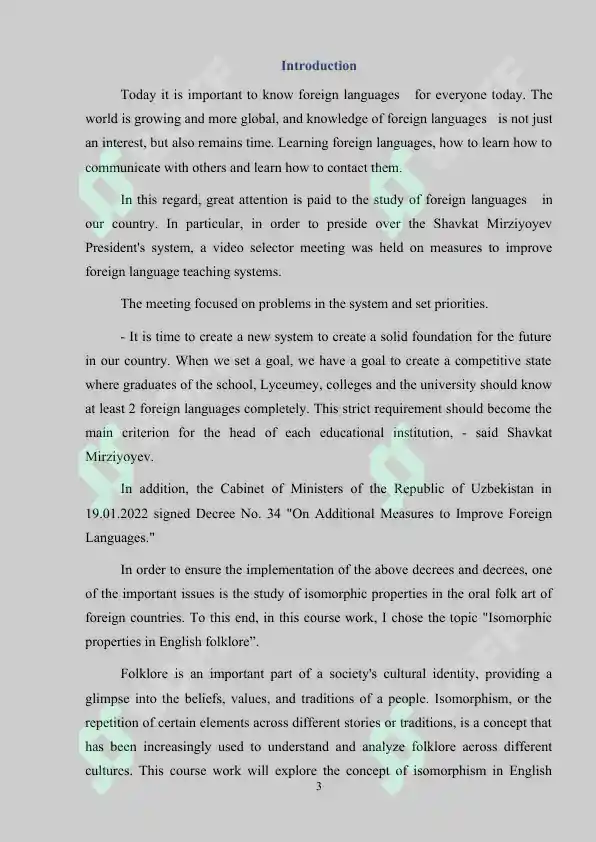 Introduction

Today it is important to know foreign languages for everyone today. The world is growing and more global, and knowledge of foreign languages is not just an interest, but also remains time. Learning foreign languages, how to learn how to communicate with others and learn how to contact them.

In this regard, great attention is paid to the study of foreign languages in our country. In particular, in order to preside over the Shavkat Mirziyoyev President's system, a video selector meeting was held on measures to improve foreign language teaching systems.

The meeting focused on problems in the system and set priorities.

- It is time to create a new system to create a solid foundation for the future in our country. When we set a goal, we have a goal to create a competitive state where graduates of the school, Lyceumey, colleges and the university should know at least 2 foreign languages completely. This strict requirement should become the main criterion for the head of each educational institution, - said Shavkat Mirziyoyev.

In addition, the Cabinet of Ministers of the Republic of Uzbekistan in 19.01.2022 signed Decree No. 34 "On Additional Measures to Improve Foreign Languages."

In order to ensure the implementation of the above decrees and decrees, one of the important issues is the study of isomorphic properties in the oral folk art of foreign countries. To this end, in this course work, I chose the topic "Isomorphic properties in English folklore".

Folklore is an important part of a society's cultural identity, providing a glimpse into the beliefs, values, and traditions of a people. Isomorphism, or the repetition of certain elements across different stories or traditions, is a concept that has been increasingly used to understand and analyze folklore across different cultures. This course work will explore the concept of isomorphism in English

3